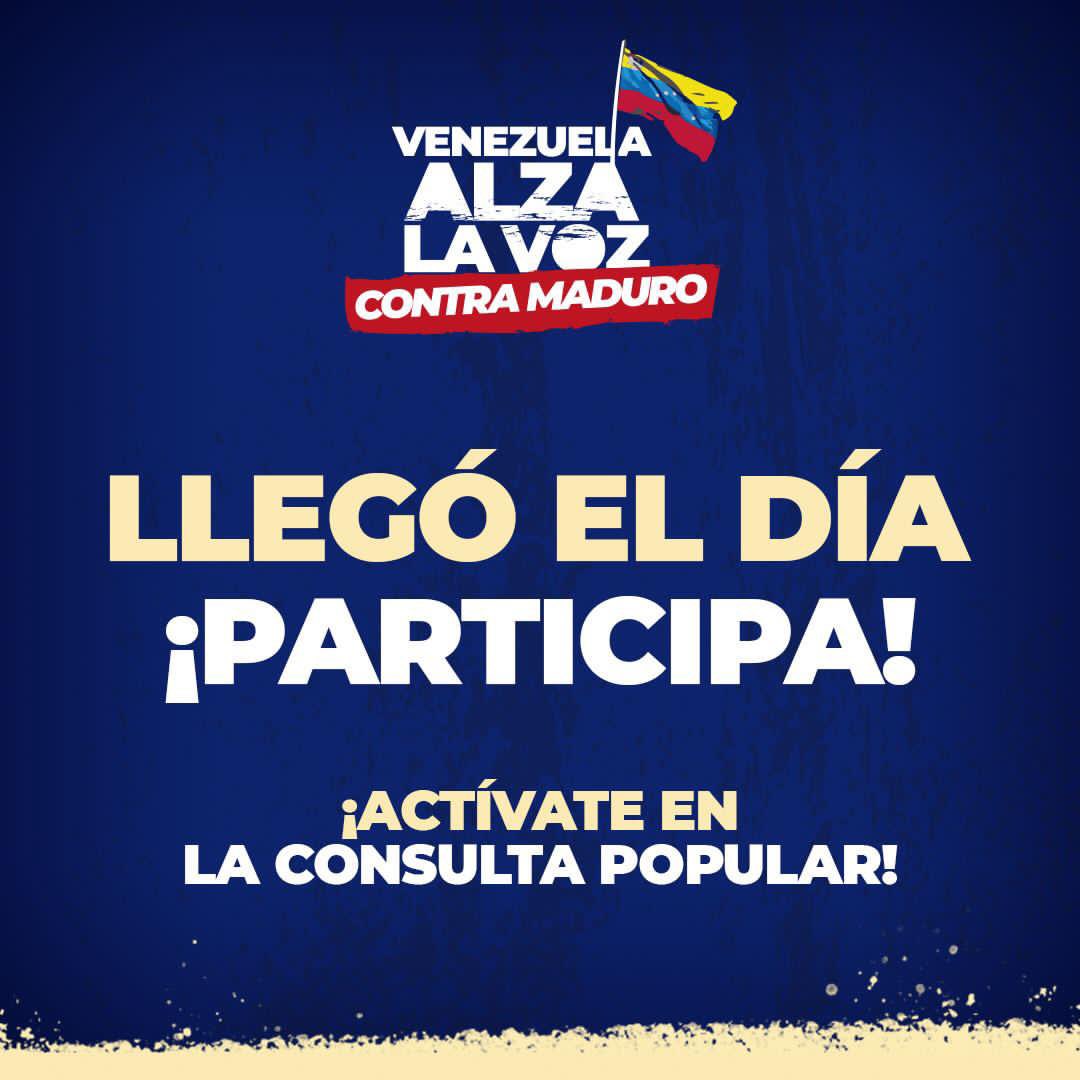 VENEZUELA
ALZA
LA VOZ
CONTRA MADURO

LLEGÓ EL DÍA
¡PARTICIPA!

¡ACTÍVATE EN
LA CONSULTA POPULAR!